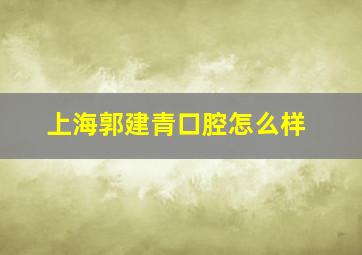 上海郭建青口腔怎么样